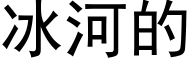 冰河的